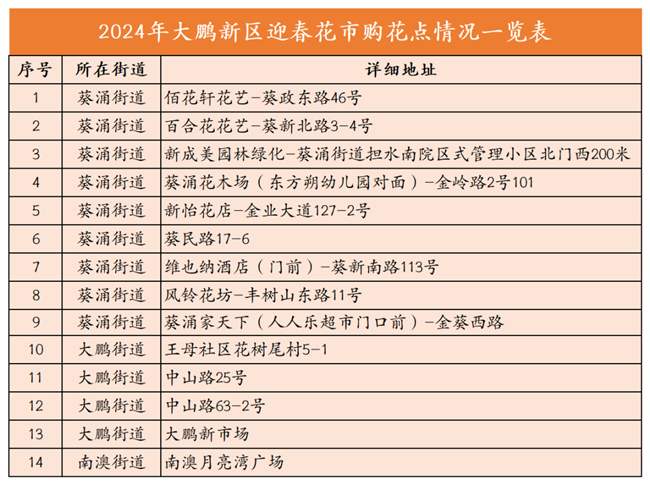 2024年大鹏新区迎春花市购花点情况一览表

| 序号 | 所在街道 | 详细地址 |
|---|---|---|
| 1 | 葵涌街道 | 佰花轩花艺-葵政东路46号 |
| 2 | 葵涌街道 | 百合花花艺-葵新北路3-4号 |
| 3 | 葵涌街道 | 新成美园林绿化-葵涌街道担水南院区式管理小区北门西200米 |
| 4 | 葵涌街道 | 葵涌花木场（东方朔幼儿园对面）-金岭路2号101 |
| 5 | 葵涌街道 | 新怡花店-金业大道127-2号 |
| 6 | 葵涌街道 | 葵民路17-6 |
| 7 | 葵涌街道 | 维也纳酒店（门前）-葵新南路113号 |
| 8 | 葵涌街道 | 风铃花坊-丰树山东路11号 |
| 9 | 葵涌街道 | 葵涌家天下（人人乐超市门口前）-金葵西路 |
| 10 | 大鹏街道 | 王母社区花树尾村5-1 |
| 11 | 大鹏街道 | 中山路25号 |
| 12 | 大鹏街道 | 中山路63-2号 |
| 13 | 大鹏街道 | 大鹏新市场 |
| 14 | 南澳街道 | 南澳月亮湾广场 |